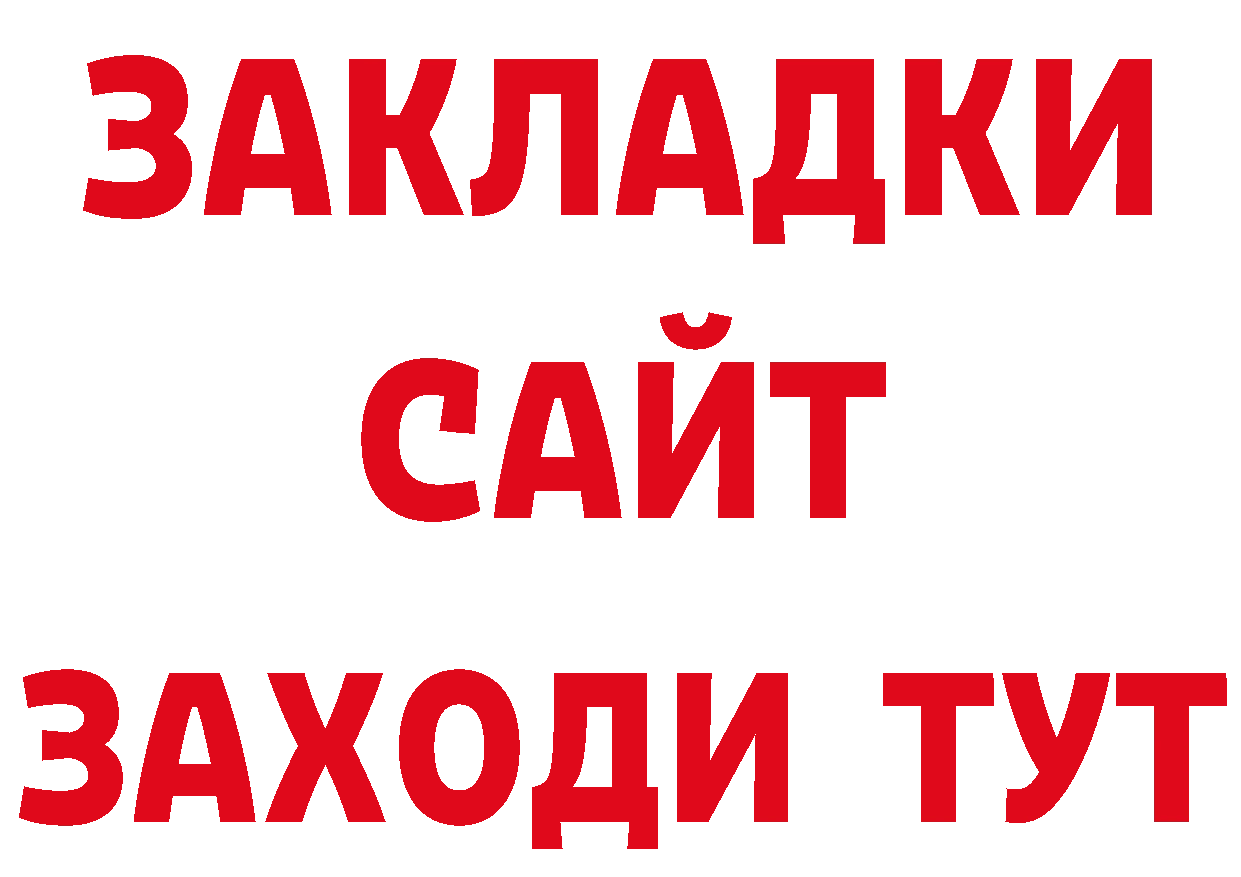 ЗАКЛАДКИ
САЙТ
ЗАХОДИ ТУТ